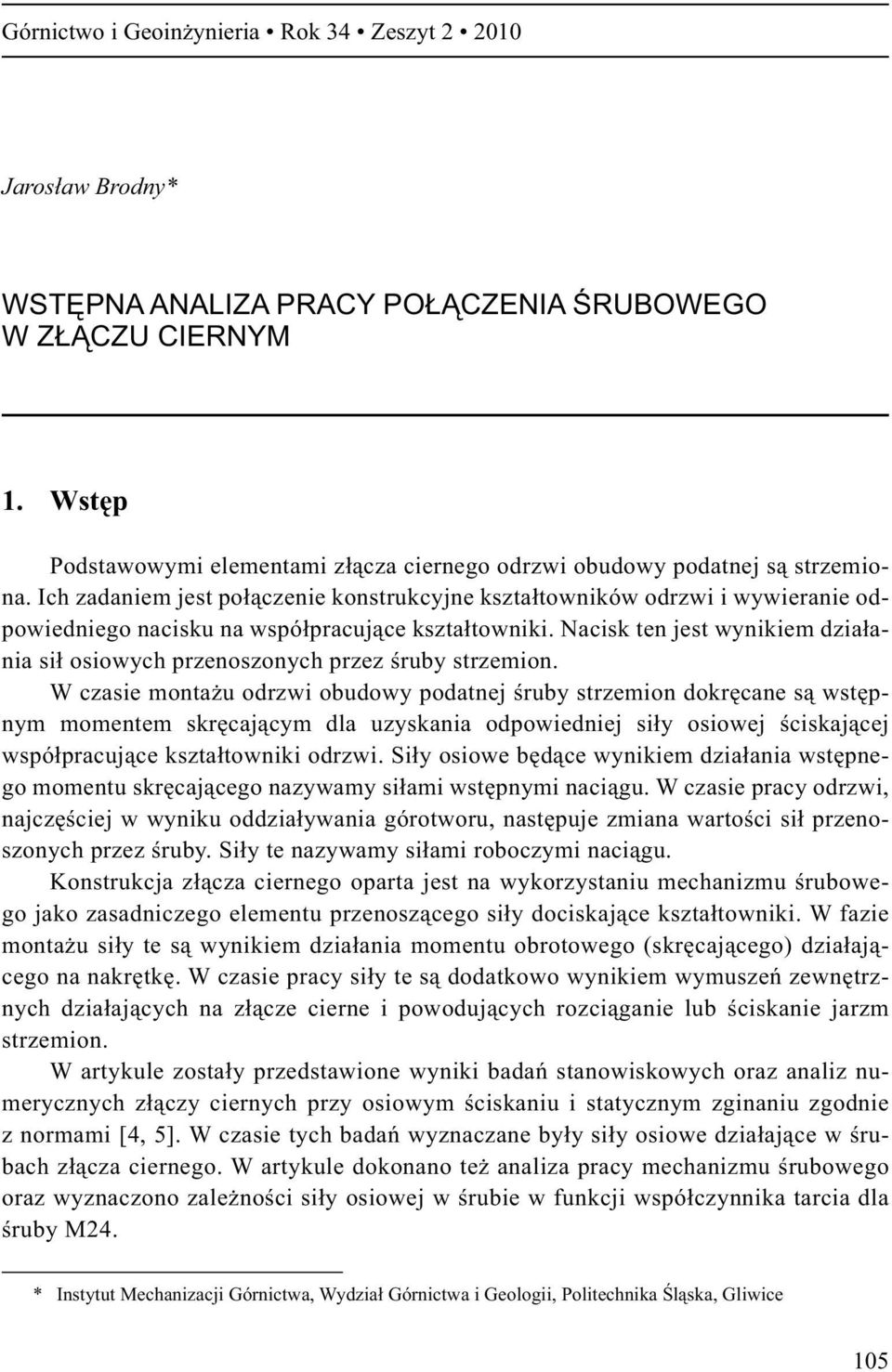 Górnictwo i Geoinżynieria • Rok 34 • Zeszyt 2 • 2010

Jarosław Brodny*

WSTĘPNA ANALIZA PRACY POŁĄCZENIA ŚRUBOWEGO W ZŁĄCZU CIERNYM

1. Wstęp

Podstawowymi elementami złącza ciernego odrzwi obudowy podatnej są strzemiona. Ich zadaniem jest połączenie konstrukcyjne kształtowników odrzwi i wywieranie odpowiedniego nacisku na współpracujące kształtowniki. Nacisk ten jest wynikiem działania sił osiowych przenoszonych przez śruby strzemion.

W czasie montażu odrzwi obudowy podatnej śruby strzemion dokręcane są wstępnym momentem skręcającym dla uzyskania odpowiedniej siły osiowej ściskającej współpracujące kształtowniki odrzwi. Siły osiowe będące wynikiem działania wstępnego momentu skręcającego nazywamy siłami wstępnymi naciągu. W czasie pracy odrzwi, najczęściej w wyniku oddziaływania górotworu, następuje zmiana wartości sił przenoszonych przez śruby. Siły te nazywamy siłami roboczymi naciągu.

Konstrukcja złącza ciernego oparta jest na wykorzystaniu mechanizmu śrubowego jako zasadniczego elementu przenoszącego siły dociskające kształtowniki. W fazie montażu siły te są wynikiem działania momentu obrotowego (skręcającego) działającego na nakrętkę. W czasie pracy siły te są dodatkowo wynikiem wymuszeń zewnętrznych działających na złącze cierne i powodujących rozciąganie lub ściskanie jarzm strzemion.

W artykule zostały przedstawione wyniki badań stanowiskowych oraz analiz numerycznych złączy ciernych przy osiowym ściskaniu i statycznym zginaniu zgodnie z normami [4, 5]. W czasie tych badań wyznaczane były siły osiowe działające w śrubach złącza ciernego. W artykule dokonano też analiza pracy mechanizmu śrubowego oraz wyznaczono zależności siły osiowej w śrubie w funkcji współczynnika tarcia dla śruby M24.

* Instytut Mechanizacji Górnictwa, Wydział Górnictwa i Geologii, Politechnika Śląska, Gliwice

105